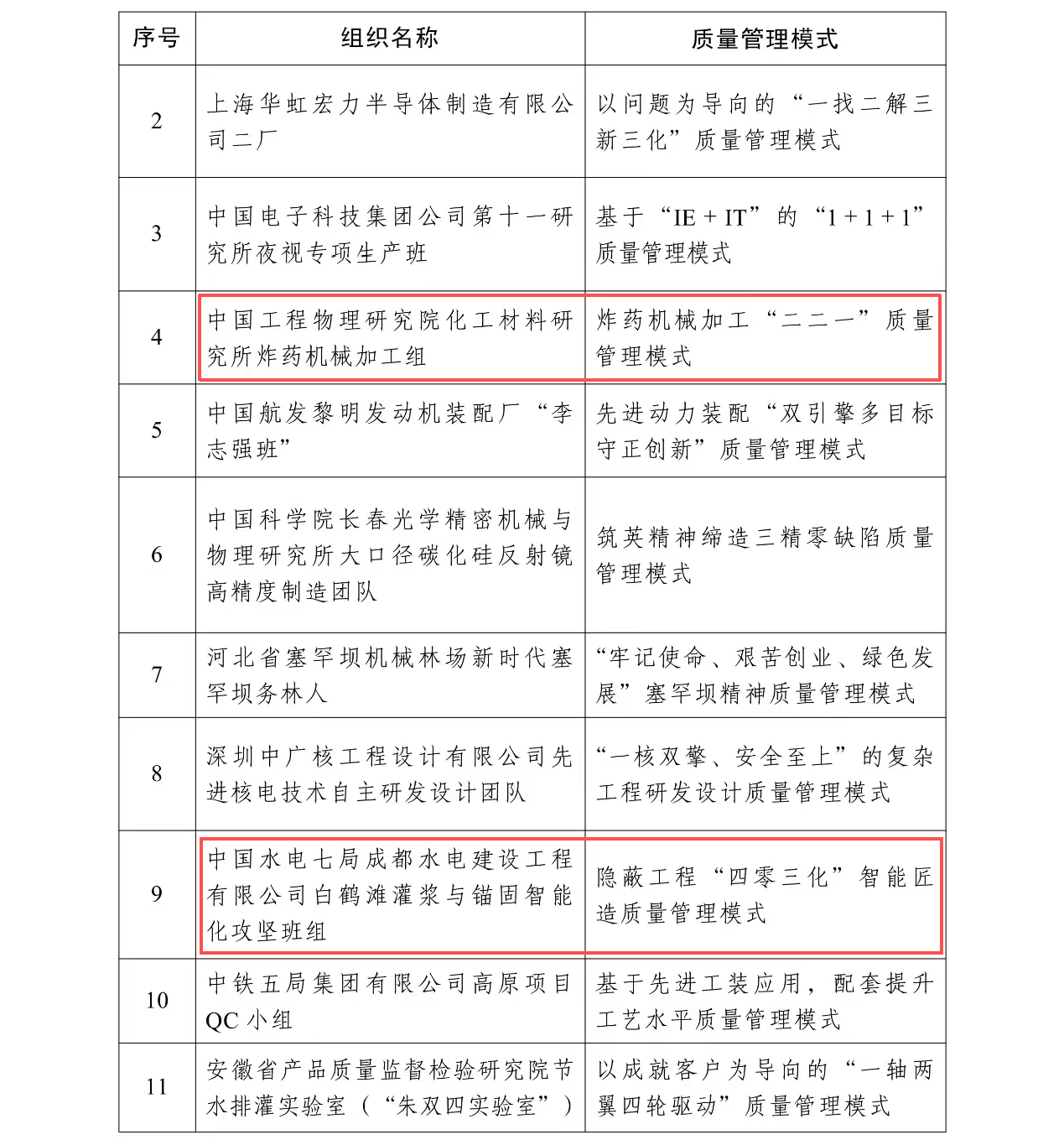 | 序号 | 组织名称 | 质量管理模式 |
|---|---|---|
| 2 | 上海华虹宏力半导体制造有限公司二厂 | 以问题为导向的“一找二解三新三化”质量管理模式 |
| 3 | 中国电子科技集团公司第十一研究所夜视专项生产班 | 基于“IE + IT”的“1 + 1 + 1”质量管理模式 |
| 4 | 中国工程物理研究院化工材料研究所炸药机械加工组 | 炸药机械加工“二二一”质量管理模式 |
| 5 | 中国航发黎明发动机装配厂“李志强班” | 先进动力装配“双引擎多目标守正创新”质量管理模式 |
| 6 | 中国科学院长春光学精密机械与物理研究所大口径碳化硅反射镜高精度制造团队 | 筑英精神缔造三精零缺陷质量管理模式 |
| 7 | 河北省塞罕坝机械林场新时代塞罕坝务林人 | “牢记使命、艰苦创业、绿色发展”塞罕坝精神质量管理模式 |
| 8 | 深圳中广核工程设计有限公司先进核电技术自主研发设计团队 | “一核双擎、安全至上”的复杂工程研发设计质量管理模式 |
| 9 | 中国水电七局成都水电建设工程有限公司白鹤滩灌浆与锚固智能化攻坚班组 | 隐蔽工程“四零三化”智能匠造质量管理模式 |
| 10 | 中铁五局集团有限公司高原项目QC小组 | 基于先进工装应用，配套提升工艺水平质量管理模式 |
| 11 | 安徽省产品质量监督检验研究院节水排灌实验室（“朱双四实验室”） | 以成就客户为导向的“一轴两翼四轮驱动”质量管理模式 |